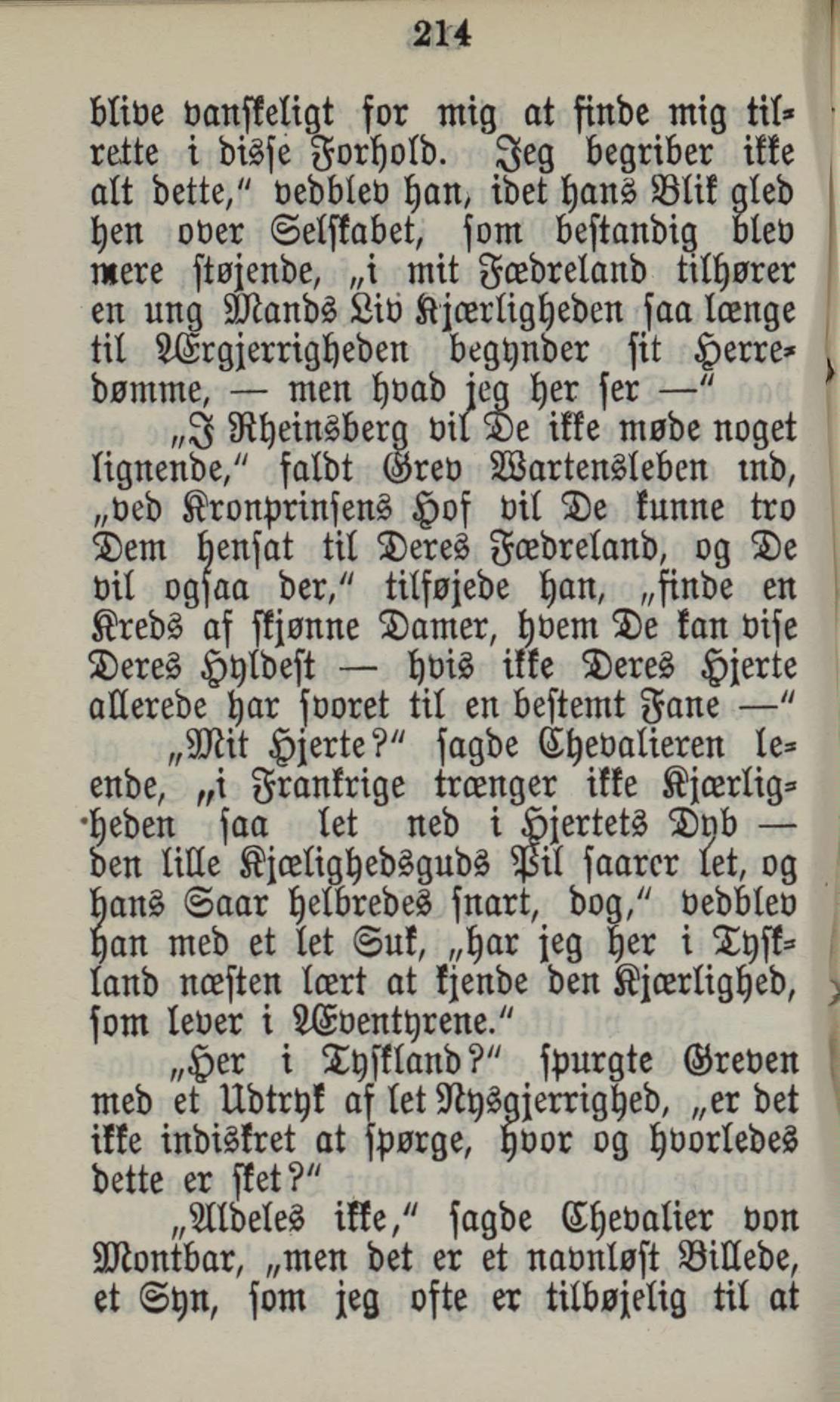 214

blive vanskeligt for mig at finde mig tilrette i disse Forhold. Jeg begriber ikke alt dette," vedblev han, idet hans Blik gled hen over Selskabet, som bestandig blev mere støjende, „i mit Fædreland tilhører en ung Mands Liv Kjærligheden saa længe til Ærgjerrigheden begynder sit Herredømme, — men hvad jeg her ser —"

„I Rheinsberg vil De ikke møde noget lignende," faldt Grev Wartensleben ind, „ved Kronprinsens Hof vil De kunne tro Dem hensat til Deres Fædreland, og De vil ogsaa der," tilføjede han, „finde en Kreds af skjønne Damer, hvem De kan vise Deres Hyldest — hvis ikke Deres Hjerte allerede har svoret til en bestemt Fane —"

„Mit Hjerte?" sagde Chevalieren leende, „i Frankrige trænger ikke Kjærligheden saa let ned i Hjertets Dyb — den lille Kjælighedsguds Pil saarer let, og hans Saar helbredes snart, dog," vedblev han med et let Suk, „har jeg her i Tyskland næsten lært at kjende den Kjærlighed, som lever i Æventyrene."

„Her i Tyskland?" spurgte Greven med et Udtryk af let Nysgjerrighed, „er det ikke indiskret at spørge, hvor og hvorledes dette er sket?"

„Aldeles ikke," sagde Chevalier von Montbar, „men det er et navnløst Billede, et Syn, som jeg ofte er tilbøjelig til at